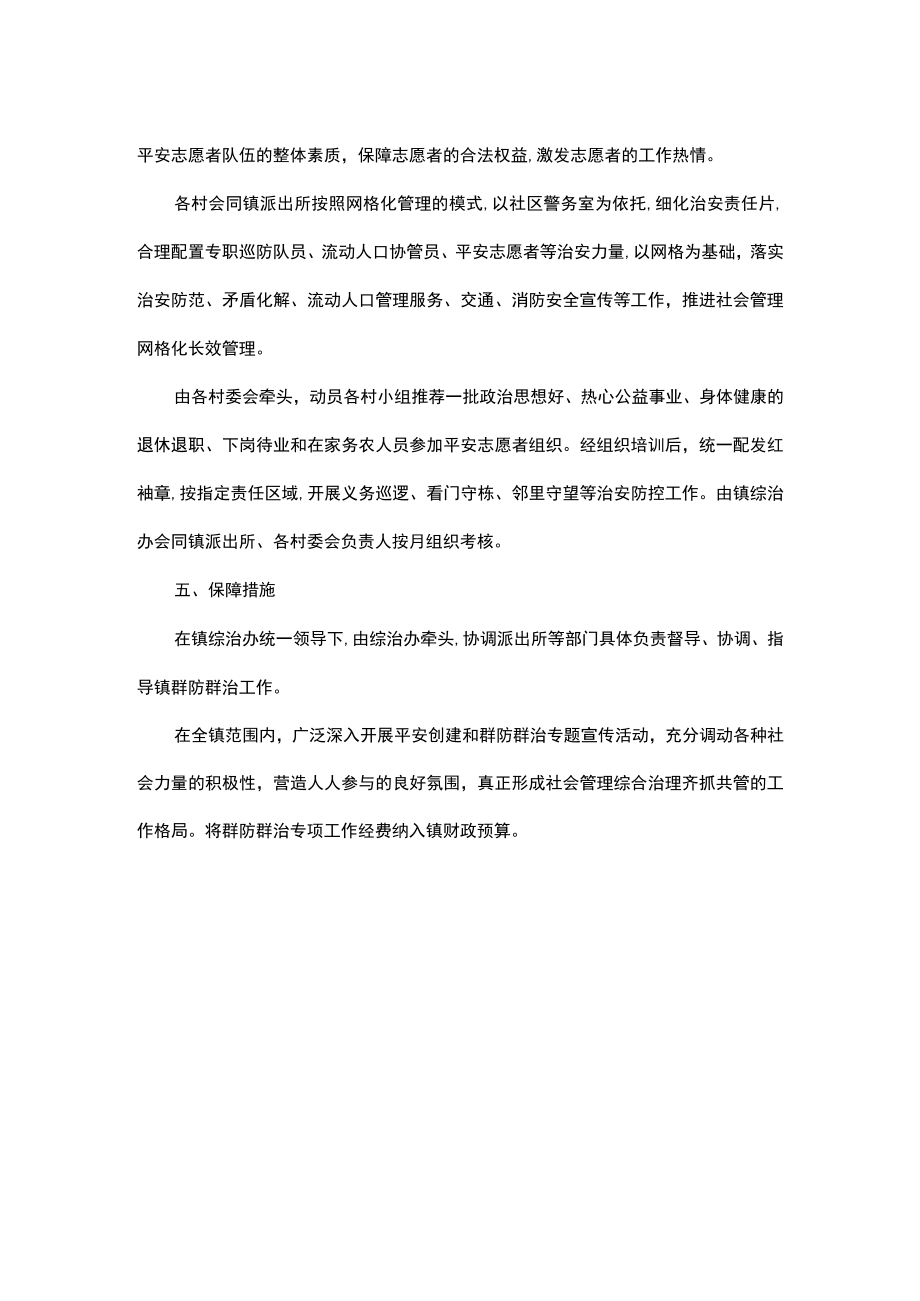 平安志愿者队伍的整体素质，保障志愿者的合法权益,激发志愿者的工作热情。

各村会同镇派出所按照网格化管理的模式,以社区警务室为依托,细化治安责任片,合理配置专职巡防队员、流动人口协管员、平安志愿者等治安力量,以网格为基础，落实治安防范、矛盾化解、流动人口管理服务、交通、消防安全宣传等工作，推进社会管理网格化长效管理。

由各村委会牵头，动员各村小组推荐一批政治思想好、热心公益事业、身体健康的退休退职、下岗待业和在家务农人员参加平安志愿者组织。经组织培训后，统一配发红袖章,按指定责任区域,开展义务巡逻、看门守栋、邻里守望等治安防控工作。由镇综治办会同镇派出所、各村委会负责人按月组织考核。

五、保障措施

在镇综治办统一领导下,由综治办牵头,协调派出所等部门具体负责督导、协调、指导镇群防群治工作。

在全镇范围内，广泛深入开展平安创建和群防群治专题宣传活动，充分调动各种社会力量的积极性，营造人人参与的良好氛围，真正形成社会管理综合治理齐抓共管的工作格局。将群防群治专项工作经费纳入镇财政预算。